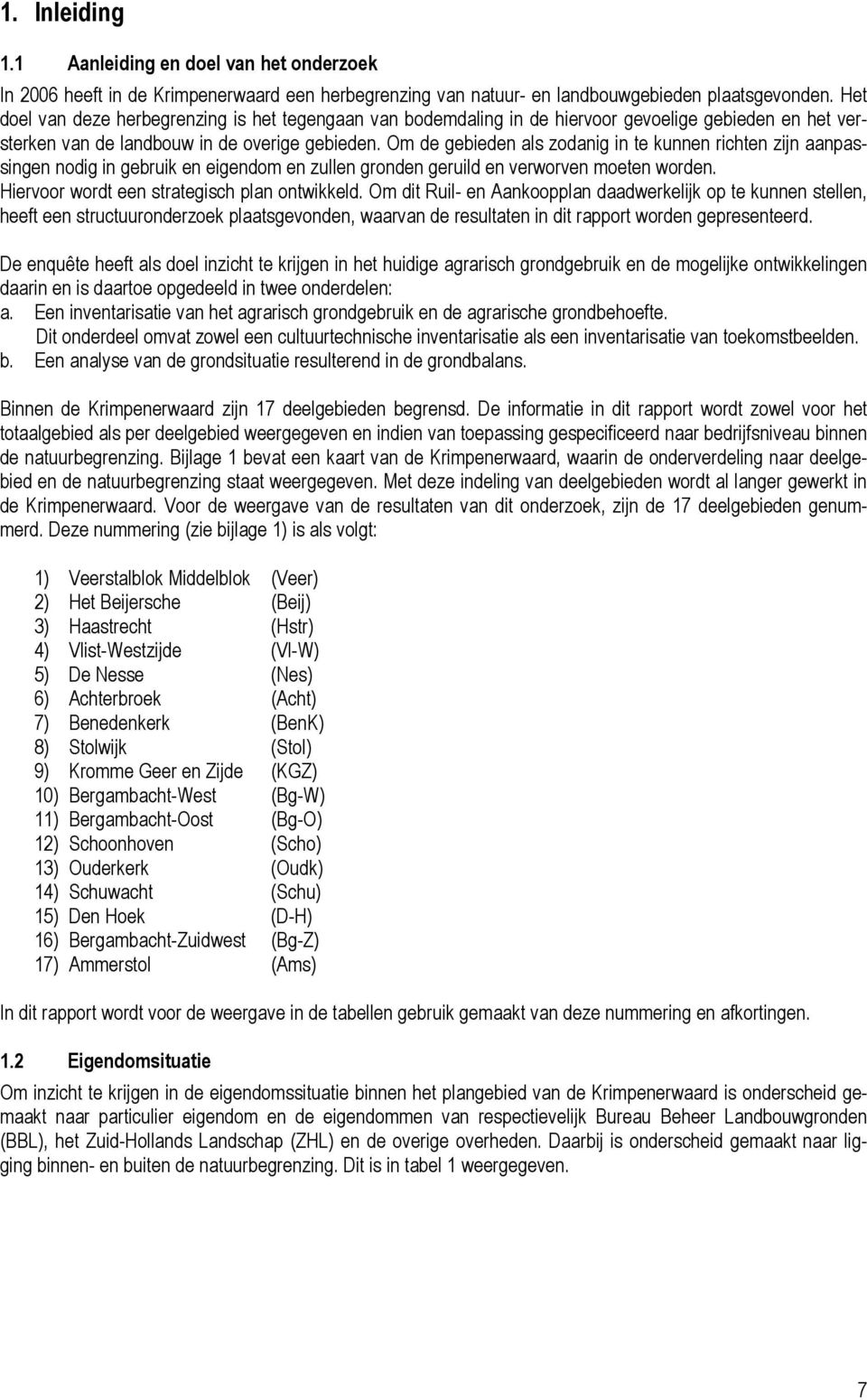 1. Inleiding

1.1 Aanleiding en doel van het onderzoek

In 2006 heeft in de Krimpenerwaard een herbegrenzing van natuur- en landbouwgebieden plaatsgevonden. Het doel van deze herbegrenzing is het tegengaan van bodemdaling in de hiervoor gevoelige gebieden en het versterken van de landbouw in de overige gebieden. Om de gebieden als zodanig in te kunnen richten zijn aanpassingen nodig in gebruik en eigendom en zullen gronden geruild en verworven moeten worden. Hiervoor wordt een strategisch plan ontwikkeld. Om dit Ruil- en Aankoopplan daadwerkelijk op te kunnen stellen, heeft een structuuronderzoek plaatsgevonden, waarvan de resultaten in dit rapport worden gepresenteerd.

De enquête heeft als doel inzicht te krijgen in het huidige agrarisch grondgebruik en de mogelijke ontwikkelingen daarin en is daartoe opgedeeld in twee onderdelen:
a. Een inventarisatie van het agrarisch grondgebruik en de agrarische grondbehoefte.
Dit onderdeel omvat zowel een cultuurtechnische inventarisatie als een inventarisatie van toekomstbeelden.
b. Een analyse van de grondsituatie resulterend in de grondbalans.

Binnen de Krimpenerwaard zijn 17 deelgebieden begrensd. De informatie in dit rapport wordt zowel voor het totaalgebied als per deelgebied weergegeven en indien van toepassing gespecificeerd naar bedrijfsniveau binnen de natuurbegrenzing. Bijlage 1 bevat een kaart van de Krimpenerwaard, waarin de onderverdeling naar deelgebied en de natuurbegrenzing staat weergegeven. Met deze indeling van deelgebieden wordt al langer gewerkt in de Krimpenerwaard. Voor de weergave van de resultaten van dit onderzoek, zijn de 17 deelgebieden genummerd. Deze nummering (zie bijlage 1) is als volgt:

1) Veerstalblok Middelblok (Veer)
2) Het Beijersche (Beij)
3) Haastrecht (Hstr)
4) Vlist-Westzijde (Vl-W)
5) De Nesse (Nes)
6) Achterbroek (Acht)
7) Benedenkerk (BenK)
8) Stolwijk (Stol)
9) Kromme Geer en Zijde (KGZ)
10) Bergambacht-West (Bg-W)
11) Bergambacht-Oost (Bg-O)
12) Schoonhoven (Scho)
13) Ouderkerk (Oudk)
14) Schuwacht (Schu)
15) Den Hoek (D-H)
16) Bergambacht-Zuidwest (Bg-Z)
17) Ammerstol (Ams)

In dit rapport wordt voor de weergave in de tabellen gebruik gemaakt van deze nummering en afkortingen.

1.2 Eigendomsituatie

Om inzicht te krijgen in de eigendomssituatie binnen het plangebied van de Krimpenerwaard is onderscheid gemaakt naar particulier eigendom en de eigendommen van respectievelijk Bureau Beheer Landbouwgronden (BBL), het Zuid-Hollands Landschap (ZHL) en de overige overheden. Daarbij is onderscheid gemaakt naar ligging binnen- en buiten de natuurbegrenzing. Dit is in tabel 1 weergegeven.

7